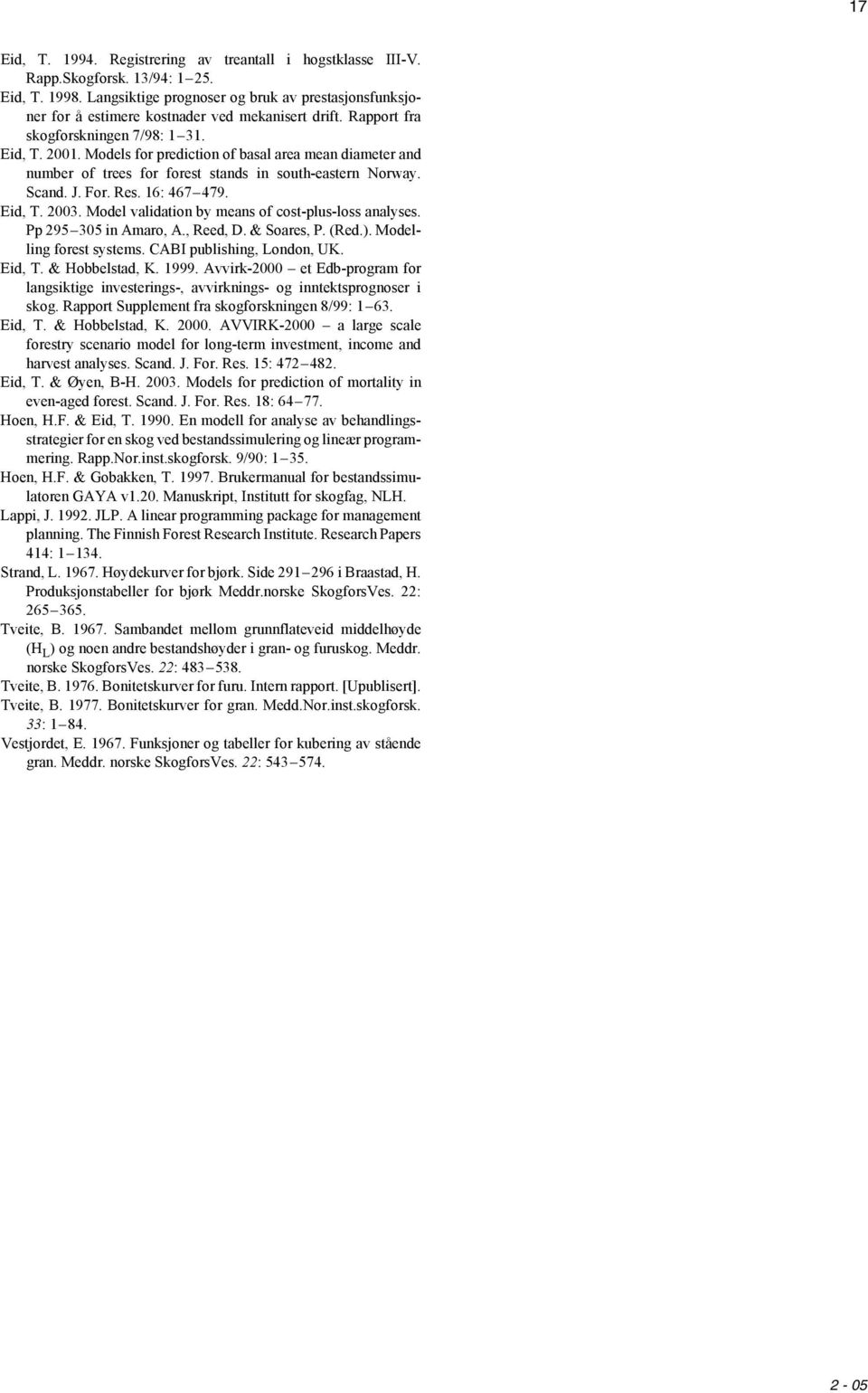 17

Eid, T. 1994. Registrering av treantall i hogstklasse III-V. Rapp.Skogforsk. 13/94: 1–25.

Eid, T. 1998. Langsiktige prognoser og bruk av prestasjonsfunksjoner for å estimere kostnader ved mekanisert drift. Rapport fra skogforskningen 7/98: 1–31.

Eid, T. 2001. Models for prediction of basal area mean diameter and number of trees for forest stands in south-eastern Norway. Scand. J. For. Res. 16: 467–479.

Eid, T. 2003. Model validation by means of cost-plus-loss analyses. Pp 295–305 in Amaro, A., Reed, D. & Soares, P. (Red.). Modelling forest systems. CABI publishing, London, UK.

Eid, T. & Hobbelstad, K. 1999. Avvirk-2000 – et Edb-program for langsiktige investerings-, avvirknings- og inntektsprognoser i skog. Rapport Supplement fra skogforskningen 8/99: 1–63.

Eid, T. & Hobbelstad, K. 2000. AVVIRK-2000 – a large scale forestry scenario model for long-term investment, income and harvest analyses. Scand. J. For. Res. 15: 472–482.

Eid, T. & Øyen, B-H. 2003. Models for prediction of mortality in even-aged forest. Scand. J. For. Res. 18: 64–77.

Hoen, H.F. & Eid, T. 1990. En modell for analyse av behandlingsstrategier for en skog ved bestandssimulering og lineær programmering. Rapp.Nor.inst.skogforsk. 9/90: 1–35.

Hoen, H.F. & Gobakken, T. 1997. Brukermanual for bestandssimulatoren GAYA v1.20. Manuskript, Institutt for skogfag, NLH.

Lappi, J. 1992. JLP. A linear programming package for management planning. The Finnish Forest Research Institute. Research Papers 414: 1–134.

Strand, L. 1967. Høydekurver for bjørk. Side 291–296 i Braastad, H. Produksjonstabeller for bjørk Meddr.norske SkogforsVes. 22: 265–365.

Tveite, B. 1967. Sambandet mellom grunnflateveid middelhøyde ($H_L$) og noen andre bestandshøyder i gran- og furuskog. Meddr. norske SkogforsVes. 22: 483–538.

Tveite, B. 1976. Bonitetskurver for furu. Intern rapport. [Upublisert].

Tveite, B. 1977. Bonitetskurver for gran. Medd.Nor.inst.skogforsk. 33: 1–84.

Vestjordet, E. 1967. Funksjoner og tabeller for kubering av stående gran. Meddr. norske SkogforsVes. 22: 543–574.

2 - 05